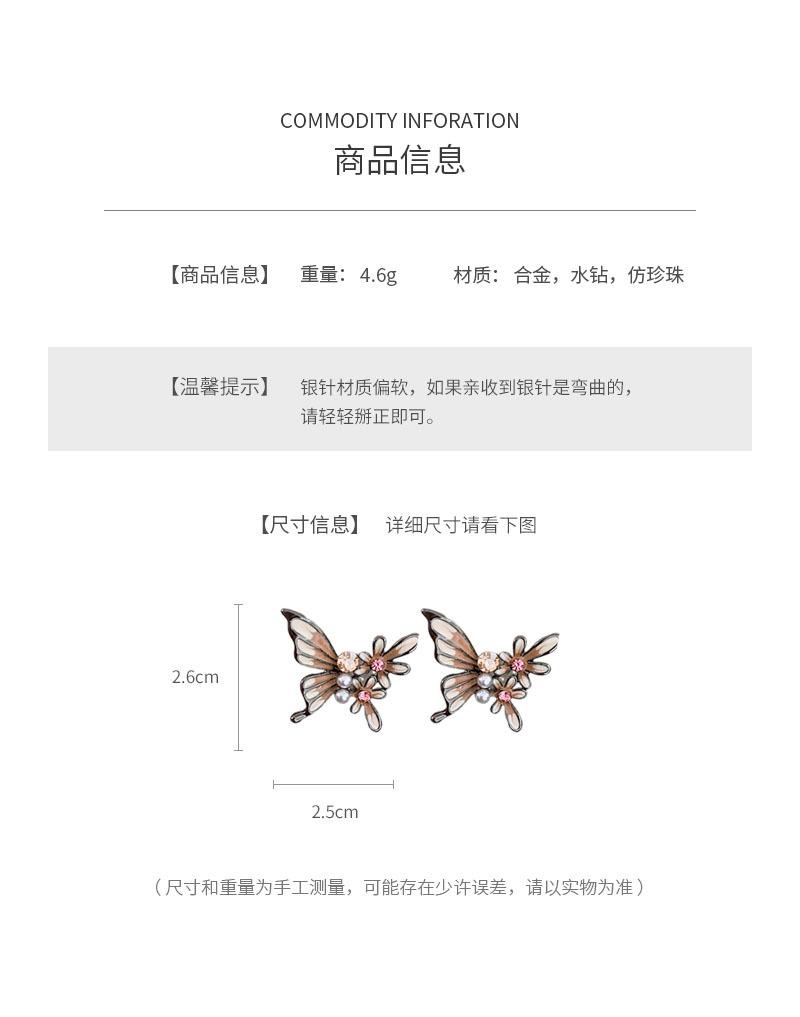 COMMODITY INFORATION
商品信息

【商品信息】 重量：4.6g 材质：合金，水钻，仿珍珠

【温馨提示】 银针材质偏软，如果亲收到银针是弯曲的，请轻轻掰正即可。

【尺寸信息】 详细尺寸请看下图

2.6cm

2.5cm

（尺寸和重量为手工测量，可能存在少许误差，请以实物为准）